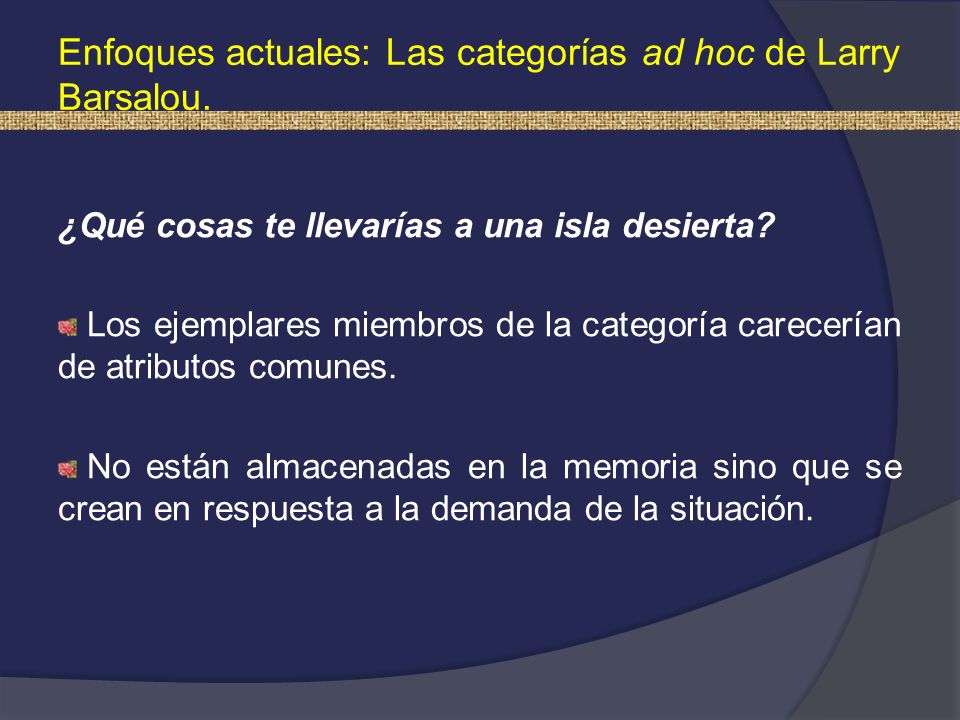 Enfoques actuales: Las categorías ad hoc de Larry Barsalou.

¿Qué cosas te llevarías a una isla desierta?

Los ejemplares miembros de la categoría carecerían de atributos comunes.

No están almacenadas en la memoria sino que se crean en respuesta a la demanda de la situación.